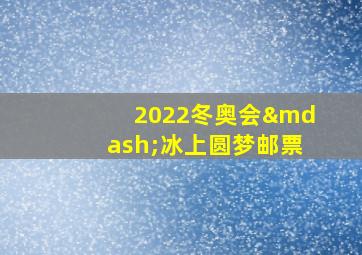 2022冬奥会&mdash;冰上圆梦邮票